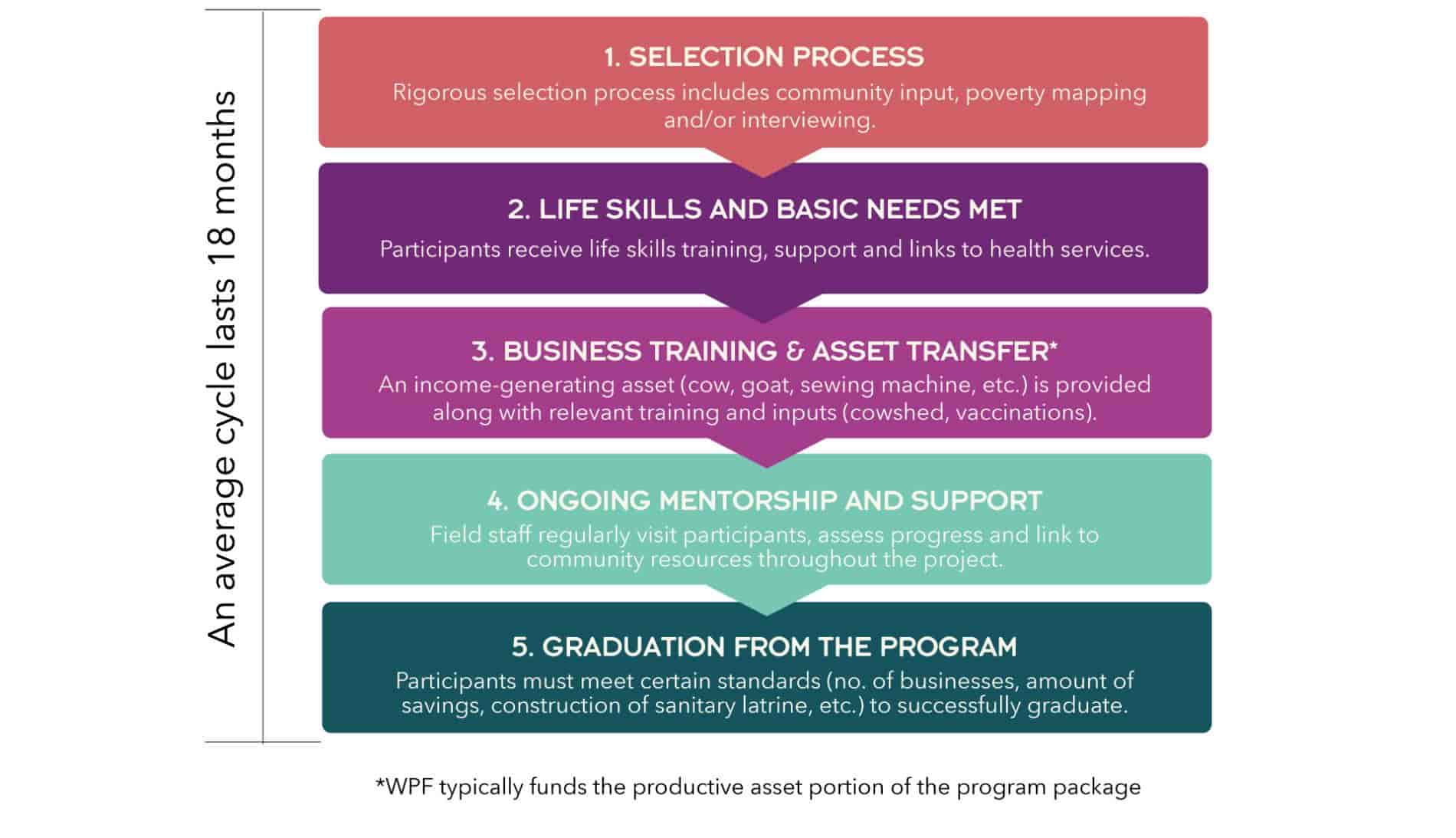 An average cycle lasts 18 months

1. SELECTION PROCESS
Rigorous selection process includes community input, poverty mapping and/or interviewing.

2. LIFE SKILLS AND BASIC NEEDS MET
Participants receive life skills training, support and links to health services.

3. BUSINESS TRAINING & ASSET TRANSFER*
An income-generating asset (cow, goat, sewing machine, etc.) is provided along with relevant training and inputs (cowshed, vaccinations).

4. ONGOING MENTORSHIP AND SUPPORT
Field staff regularly visit participants, assess progress and link to community resources throughout the project.

5. GRADUATION FROM THE PROGRAM
Participants must meet certain standards (no. of businesses, amount of savings, construction of sanitary latrine, etc.) to successfully graduate.

*WPF typically funds the productive asset portion of the program package